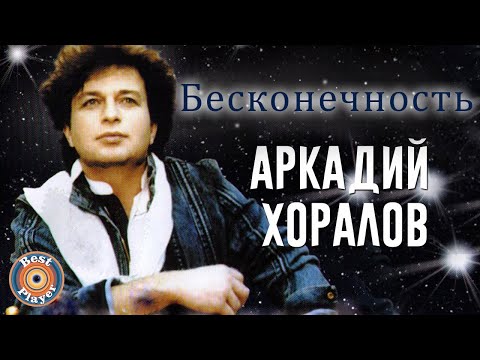 Бесконечность

АРКАДИЙ
ХОРАЛОВ

Best
Player